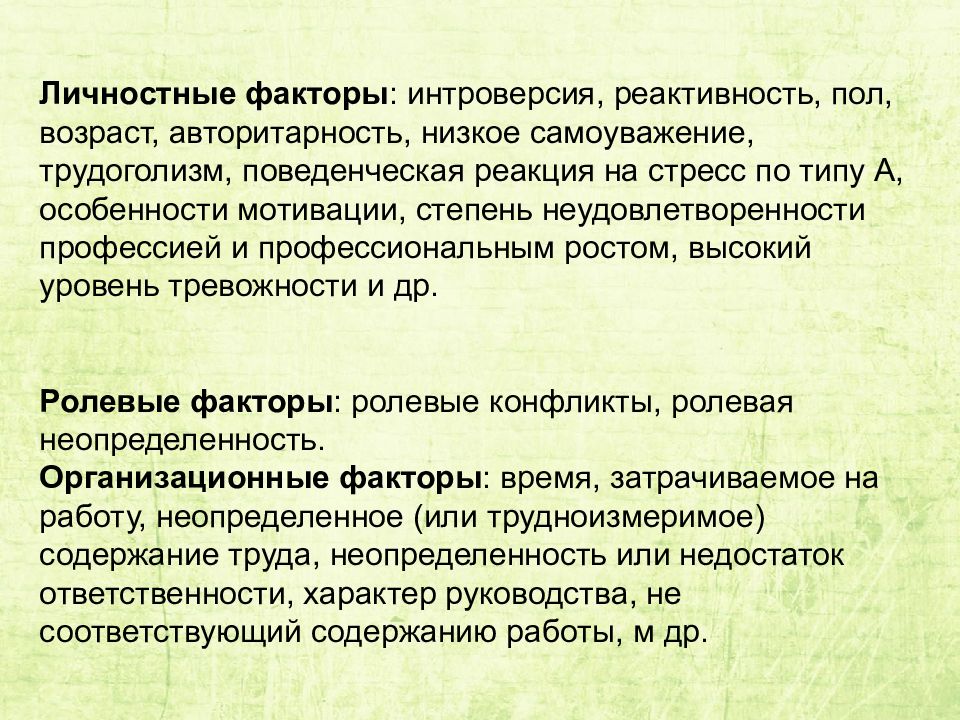 Личностные факторы: интроверсия, реактивность, пол, возраст, авторитарность, низкое самоуважение, трудоголизм, поведенческая реакция на стресс по типу А, особенности мотивации, степень неудовлетворенности профессией и профессиональным ростом, высокий уровень тревожности и др.

Ролевые факторы: ролевые конфликты, ролевая неопределенность.
Организационные факторы: время, затрачиваемое на работу, неопределенное (или трудноизмеримое) содержание труда, неопределенность или недостаток ответственности, характер руководства, не соответствующий содержанию работы, м др.